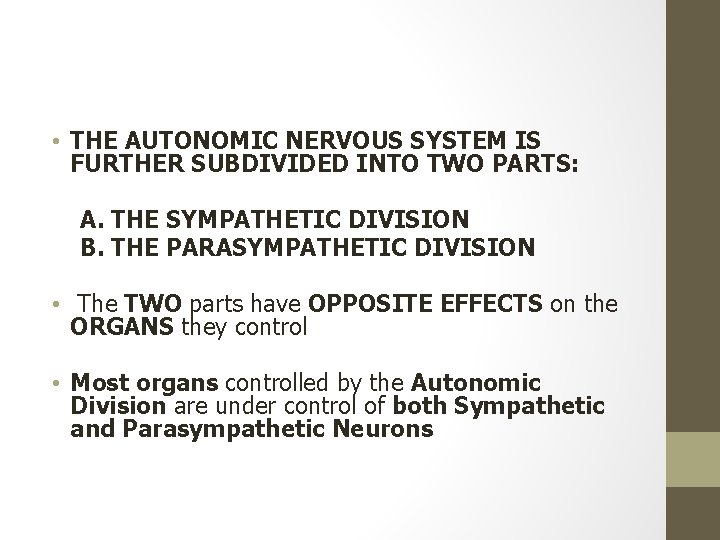 • THE AUTONOMIC NERVOUS SYSTEM IS FURTHER SUBDIVIDED INTO TWO PARTS:

A. THE SYMPATHETIC DIVISION
B. THE PARASYMPATHETIC DIVISION

• The TWO parts have OPPOSITE EFFECTS on the ORGANS they control

• Most organs controlled by the Autonomic Division are under control of both Sympathetic and Parasympathetic Neurons